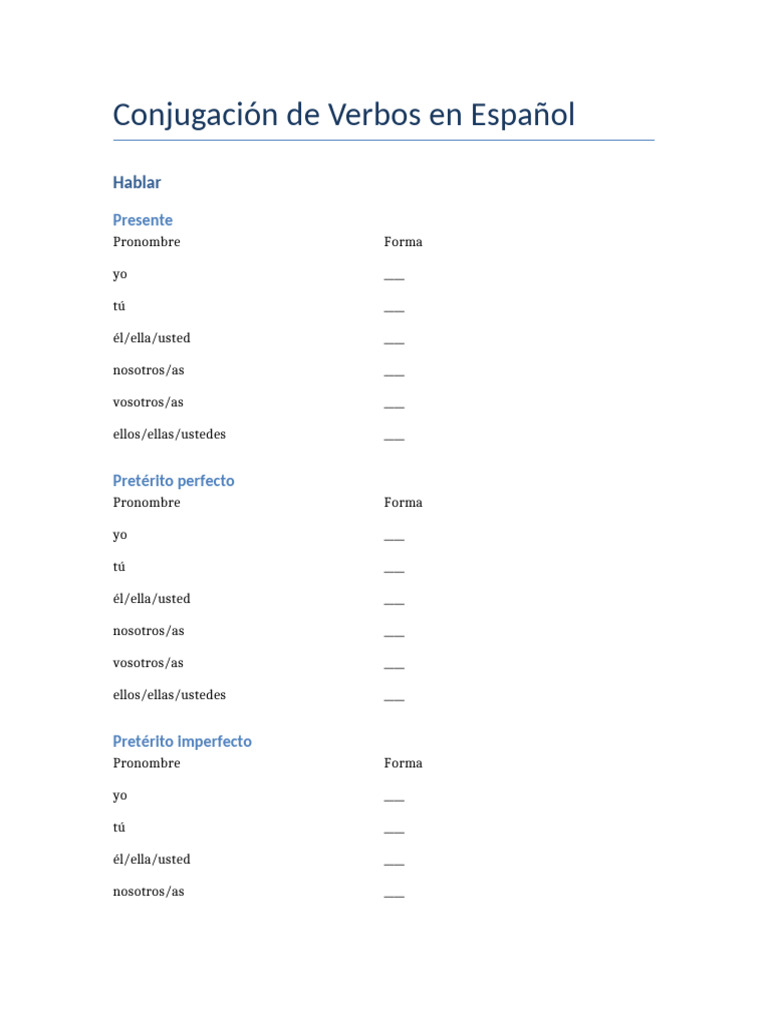 Conjugación de Verbos en Español

Hablar

Presente

| Pronombre | Forma |
|---|---|
| yo | ___ |
| tú | ___ |
| él/ella/usted | ___ |
| nosotros/as | ___ |
| vosotros/as | ___ |
| ellos/ellas/ustedes | ___ |

Pretérito perfecto

| Pronombre | Forma |
|---|---|
| yo | ___ |
| tú | ___ |
| él/ella/usted | ___ |
| nosotros/as | ___ |
| vosotros/as | ___ |
| ellos/ellas/ustedes | ___ |

Pretérito imperfecto

| Pronombre | Forma |
|---|---|
| yo | ___ |
| tú | ___ |
| él/ella/usted | ___ |
| nosotros/as | ___ |